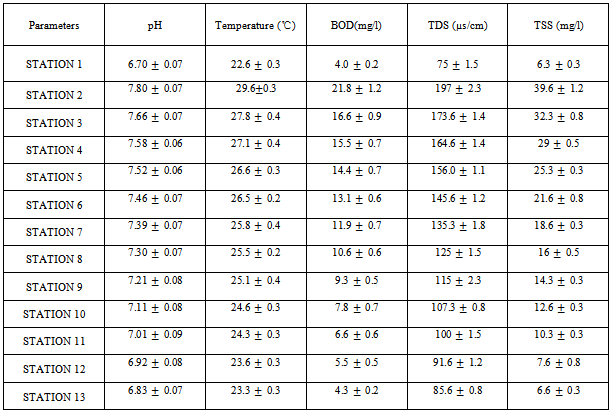 | Parameters | pH | Temperature (℃) | BOD(mg/l) | TDS (μs/cm) | TSS (mg/l) |
|---|---|---|---|---|---|
| STATION 1 | 6.70 ± 0.07 | 22.6 ± 0.3 | 4.0 ± 0.2 | 75 ± 1.5 | 6.3 ± 0.3 |
| STATION 2 | 7.80 ± 0.07 | 29.6±0.3 | 21.8 ± 1.2 | 197 ± 2.3 | 39.6 ± 1.2 |
| STATION 3 | 7.66 ± 0.07 | 27.8 ± 0.4 | 16.6 ± 0.9 | 173.6 ± 1.4 | 32.3 ± 0.8 |
| STATION 4 | 7.58 ± 0.06 | 27.1 ± 0.4 | 15.5 ± 0.7 | 164.6 ± 1.4 | 29 ± 0.5 |
| STATION 5 | 7.52 ± 0.06 | 26.6 ± 0.3 | 14.4 ± 0.7 | 156.0 ± 1.1 | 25.3 ± 0.3 |
| STATION 6 | 7.46 ± 0.07 | 26.5 ± 0.2 | 13.1 ± 0.6 | 145.6 ± 1.2 | 21.6 ± 0.8 |
| STATION 7 | 7.39 ± 0.07 | 25.8 ± 0.4 | 11.9 ± 0.7 | 135.3 ± 1.8 | 18.6 ± 0.3 |
| STATION 8 | 7.30 ± 0.07 | 25.5 ± 0.2 | 10.6 ± 0.6 | 125 ± 1.5 | 16 ± 0.5 |
| STATION 9 | 7.21 ± 0.08 | 25.1 ± 0.4 | 9.3 ± 0.5 | 115 ± 2.3 | 14.3 ± 0.3 |
| STATION 10 | 7.11 ± 0.08 | 24.6 ± 0.3 | 7.8 ± 0.7 | 107.3 ± 0.8 | 12.6 ± 0.3 |
| STATION 11 | 7.01 ± 0.09 | 24.3 ± 0.3 | 6.6 ± 0.6 | 100 ± 1.5 | 10.3 ± 0.3 |
| STATION 12 | 6.92 ± 0.08 | 23.6 ± 0.3 | 5.5 ± 0.5 | 91.6 ± 1.2 | 7.6 ± 0.8 |
| STATION 13 | 6.83 ± 0.07 | 23.3 ± 0.3 | 4.3 ± 0.2 | 85.6 ± 0.8 | 6.6 ± 0.3 |